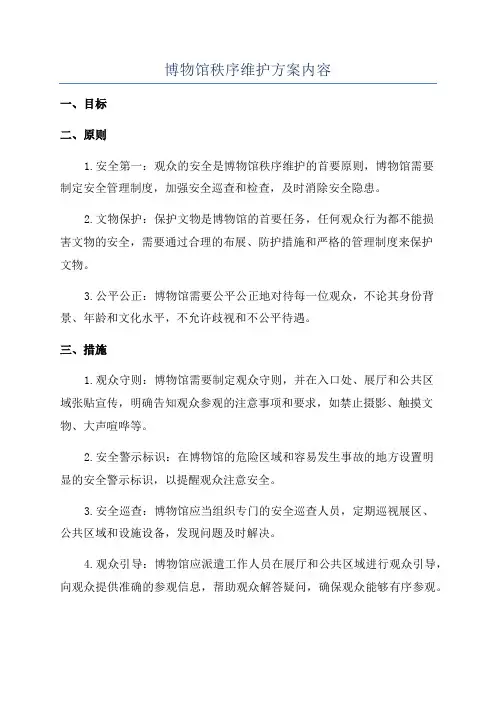 博物馆秩序维护方案内容

一、目标

二、原则

1. 安全第一：观众的安全是博物馆秩序维护的首要原则，博物馆需要制定安全管理制度，加强安全巡查和检查，及时消除安全隐患。

2. 文物保护：保护文物是博物馆的首要任务，任何观众行为都不能损害文物的安全，需要通过合理的布展、防护措施和严格的管理制度来保护文物。

3. 公平公正：博物馆需要公平公正地对待每一位观众，不论其身份背景、年龄和文化水平，不允许歧视和不公平待遇。

三、措施

1. 观众守则：博物馆需要制定观众守则，并在入口处、展厅和公共区域张贴宣传，明确告知观众参观的注意事项和要求，如禁止摄影、触摸文物、大声喧哗等。

2. 安全警示标识：在博物馆的危险区域和容易发生事故的地方设置明显的安全警示标识，以提醒观众注意安全。

3. 安全巡查：博物馆应当组织专门的安全巡查人员，定期巡视展区、公共区域和设施设备，发现问题及时解决。

4. 观众引导：博物馆应派遣工作人员在展厅和公共区域进行观众引导，向观众提供准确的参观信息，帮助观众解答疑问，确保观众能够有序参观。